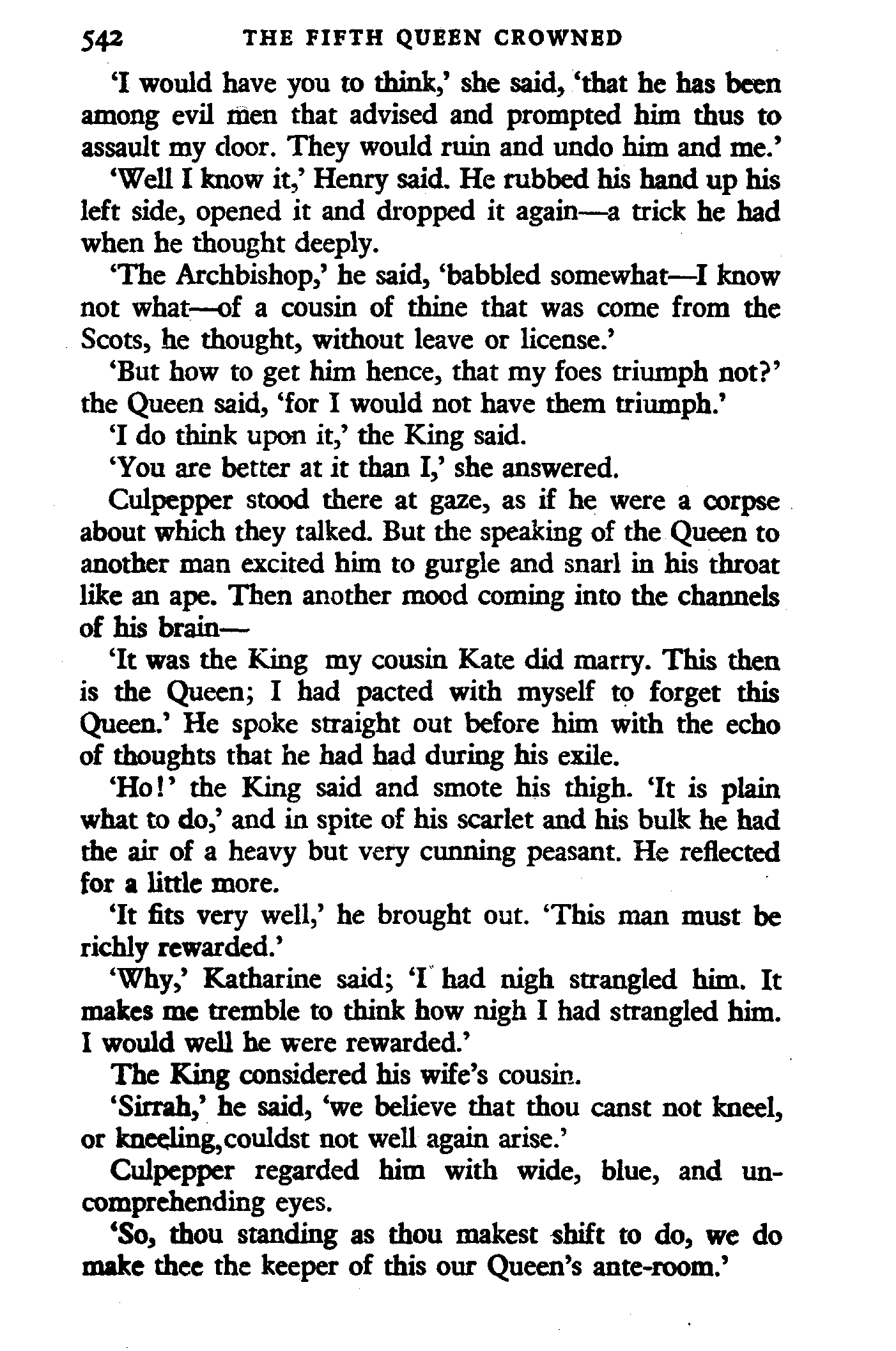 542 THE FIFTH QUEEN CROWNED

'I would have you to think,' she said, 'that he has been among evil men that advised and prompted him thus to assault my door. They would ruin and undo him and me.'

'Well I know it,' Henry said. He rubbed his hand up his left side, opened it and dropped it again—a trick he had when he thought deeply.

'The Archbishop,' he said, 'babbled somewhat—I know not what—of a cousin of thine that was come from the Scots, he thought, without leave or license.'

'But how to get him hence, that my foes triumph not?' the Queen said, 'for I would not have them triumph.'

'I do think upon it,' the King said.

'You are better at it than I,' she answered.

Culpepper stood there at gaze, as if he were a corpse about which they talked. But the speaking of the Queen to another man excited him to gurgle and snarl in his throat like an ape. Then another mood coming into the channels of his brain—

'It was the King my cousin Kate did marry. This then is the Queen; I had pacted with myself to forget this Queen.' He spoke straight out before him with the echo of thoughts that he had had during his exile.

'Ho!' the King said and smote his thigh. 'It is plain what to do,' and in spite of his scarlet and his bulk he had the air of a heavy but very cunning peasant. He reflected for a little more.

'It fits very well,' he brought out. 'This man must be richly rewarded.'

'Why,' Katharine said; 'I had nigh strangled him. It makes me tremble to think how nigh I had strangled him. I would well he were rewarded.'

The King considered his wife's cousin.

'Sirrah,' he said, 'we believe that thou canst not kneel, or kneeling, couldst not well again arise.'

Culpepper regarded him with wide, blue, and uncomprehending eyes.

'So, thou standing as thou makest shift to do, we do make thee the keeper of this our Queen's ante-room.'